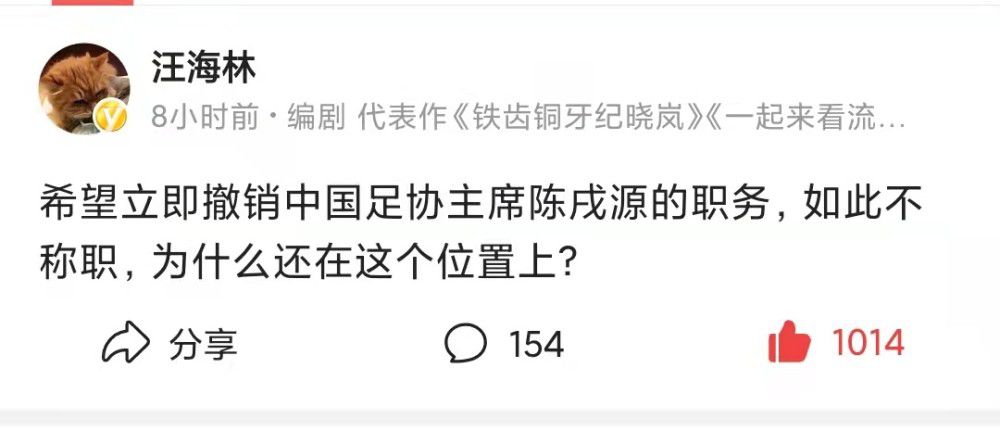 汪海林
8小时前 · 编剧 代表作《铁齿铜牙纪晓岚》《一起来看流…

希望立即撤销中国足协主席陈戌源的职务，如此不称职，为什么还在这个位置上？

分享 154 1014